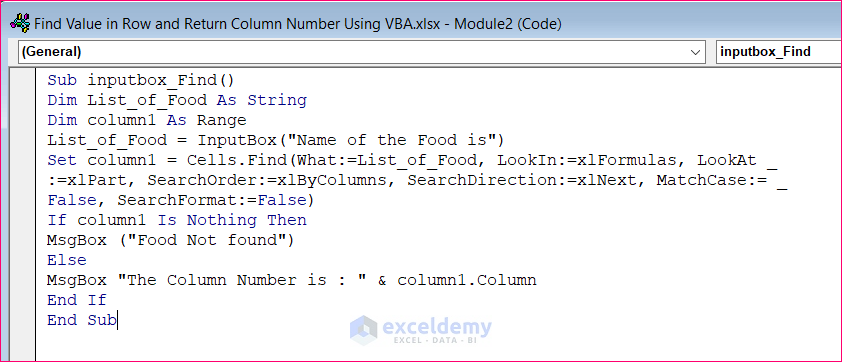 Find Value in Row and Return Column Number Using VBA.xlsx - Module2 (Code)

(General)

inputbox_Find

Sub inputbox_Find()
Dim List_of_Food As String
Dim column1 As Range
List_of_Food = InputBox("Name of the Food is")
Set column1 = Cells.Find(What:=List_of_Food, LookIn:=xlFormulas, LookAt _
:=xlPart, SearchOrder:=xlByColumns, SearchDirection:=xlNext, MatchCase:= _
False, SearchFormat:=False)
If column1 Is Nothing Then
MsgBox ("Food Not found")
Else
MsgBox "The Column Number is : " & column1.Column
End If
End Sub

exceldemy
EXCEL · DATA · BI